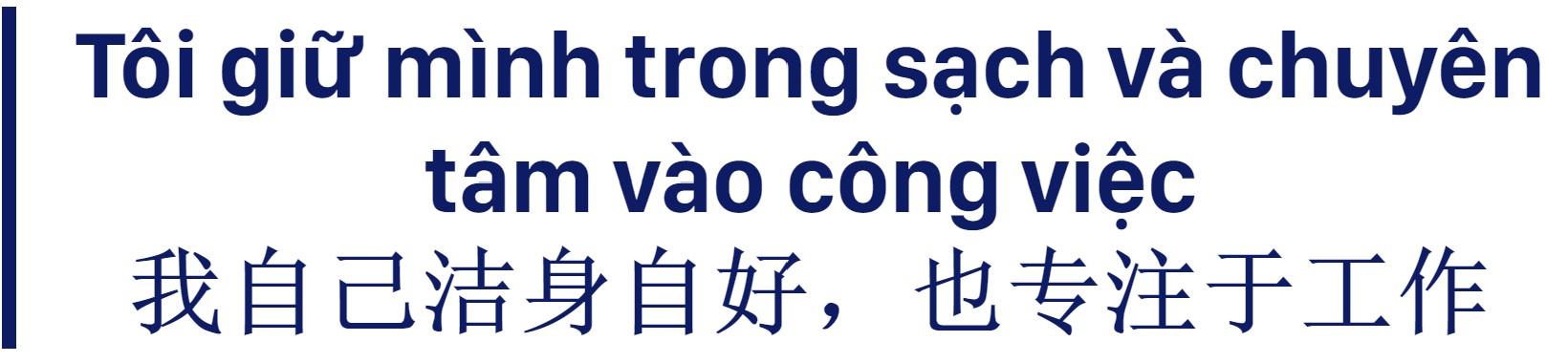 Tôi giữ mình trong sạch và chuyên tâm vào công việc
我自己洁身自好，也专注于工作